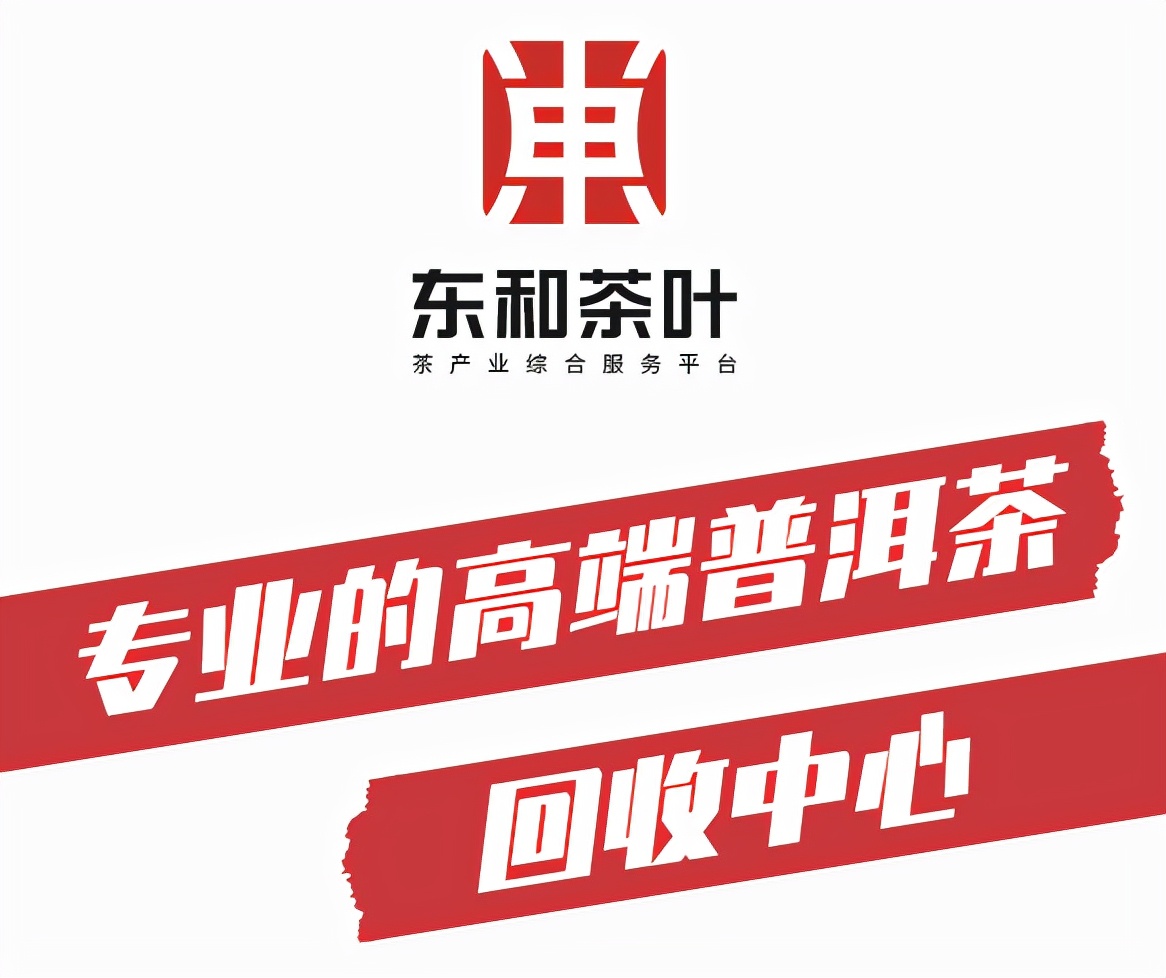 东和茶叶
茶产业综合服务平台

专业的高端普洱茶
回收中心